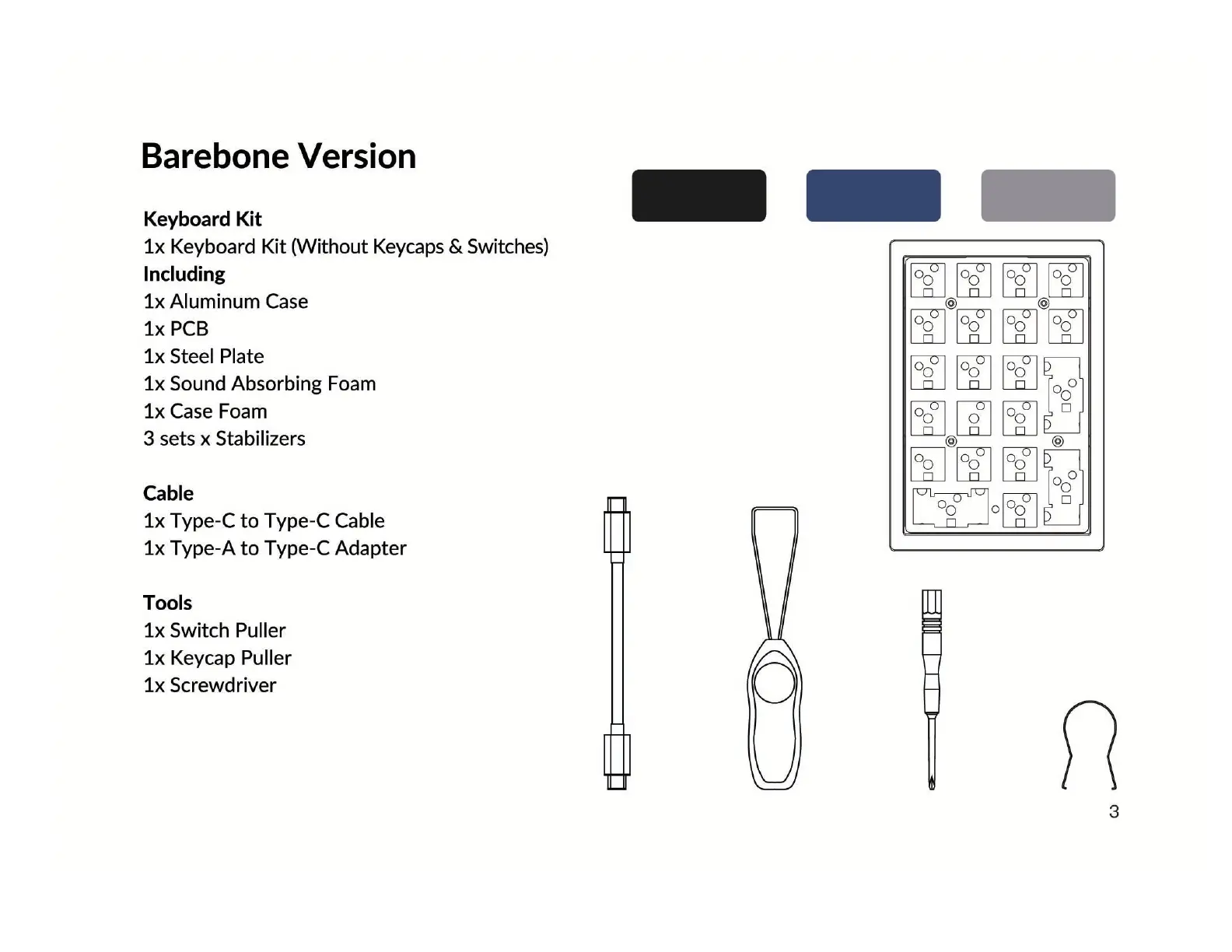 Barebone Version

Keyboard Kit
1x Keyboard Kit (Without Keycaps & Switches)
Including
1x Aluminum Case
1x PCB
1x Steel Plate
1x Sound Absorbing Foam
1x Case Foam
3 sets x Stabilizers

Cable
1x Type-C to Type-C Cable
1x Type-A to Type-C Adapter

Tools
1x Switch Puller
1x Keycap Puller
1x Screwdriver

3